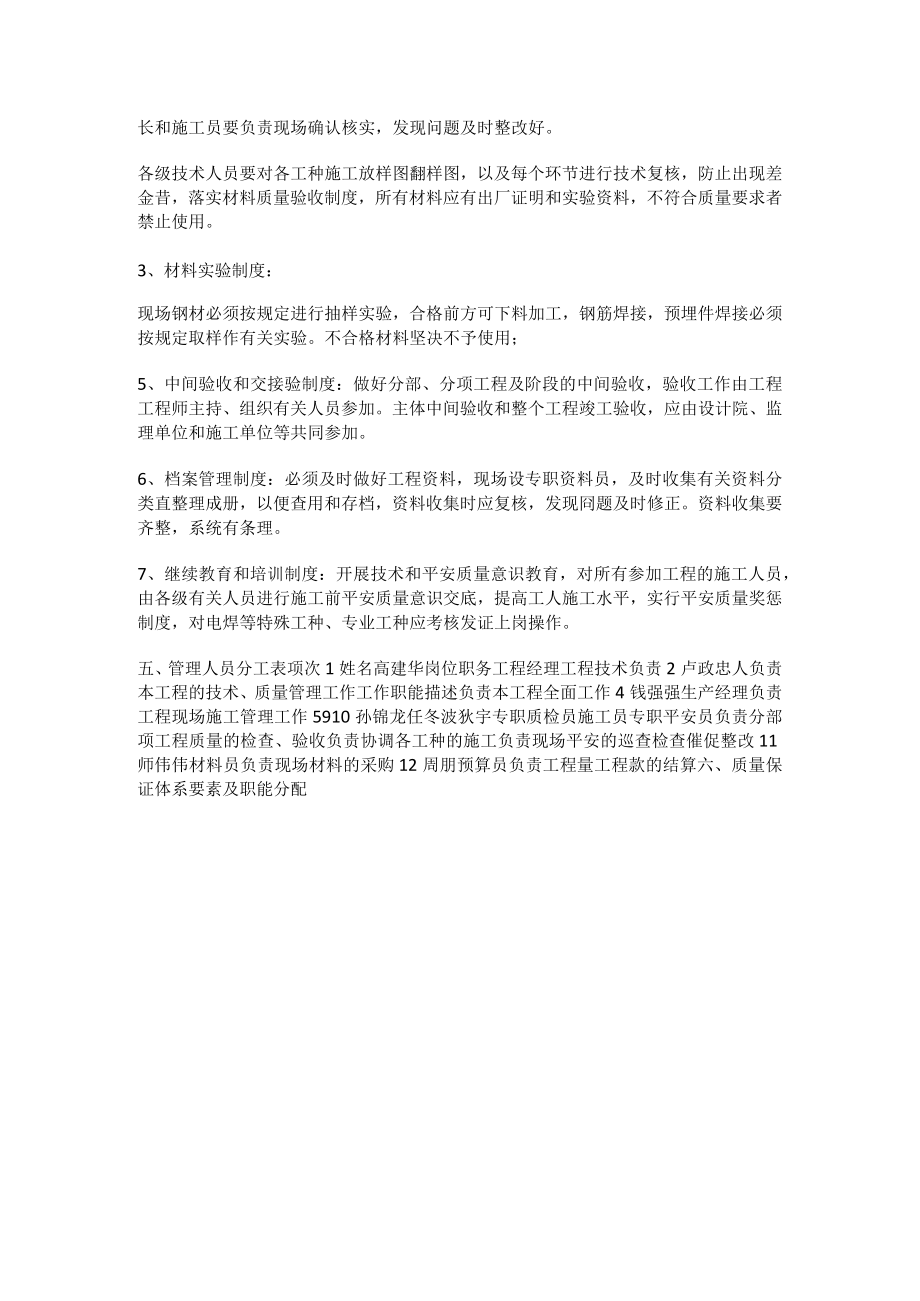 长和施工员要负责现场确认核实，发现问题及时整改好。

各级技术人员要对各工种施工放样图翻样图，以及每个环节进行技术复核，防止出现差金昔，落实材料质量验收制度，所有材料应有出厂证明和实验资料，不符合质量要求者禁止使用。

3、材料实验制度：

现场钢材必须按规定进行抽样实验，合格前方可下料加工，钢筋焊接，预埋件焊接必须按规定取样作有关实验。不合格材料坚决不予使用；

5、中间验收和交接验制度：做好分部、分项工程及阶段的中间验收，验收工作由工程工程师主持、组织有关人员参加。主体中间验收和整个工程竣工验收，应由设计院、监理单位和施工单位等共同参加。

6、档案管理制度：必须及时做好工程资料，现场设专职资料员，及时收集有关资料分类直整理成册，以便查用和存档，资料收集时应复核，发现问题及时修正。资料收集要齐整，系统有条理。

7、继续教育和培训制度：开展技术和平安质量意识教育，对所有参加工程的施工人员，由各级有关人员进行施工前平安质量意识交底，提高工人施工水平，实行平安质量奖惩制度，对电焊等特殊工种、专业工种应考核发证上岗操作。

五、管理人员分工表项次 1 姓名高建华岗位职务工程经理工程技术负责 2 卢政忠人负责本工程的技术、质量管理工作工作职能描述负责本工程全面工作 4 钱强强生产经理负责工程现场施工管理工作 5910 孙锦龙任冬波狄宇专职质检员施工员专职平安员负责分部项工程质量的检查、验收负责协调各工种的施工负责现场平安的巡查检查催促整改 11 师伟伟材料员负责现场材料的采购 12 周朋预算员负责工程量工程款的结算六、质量保证体系要素及职能分配